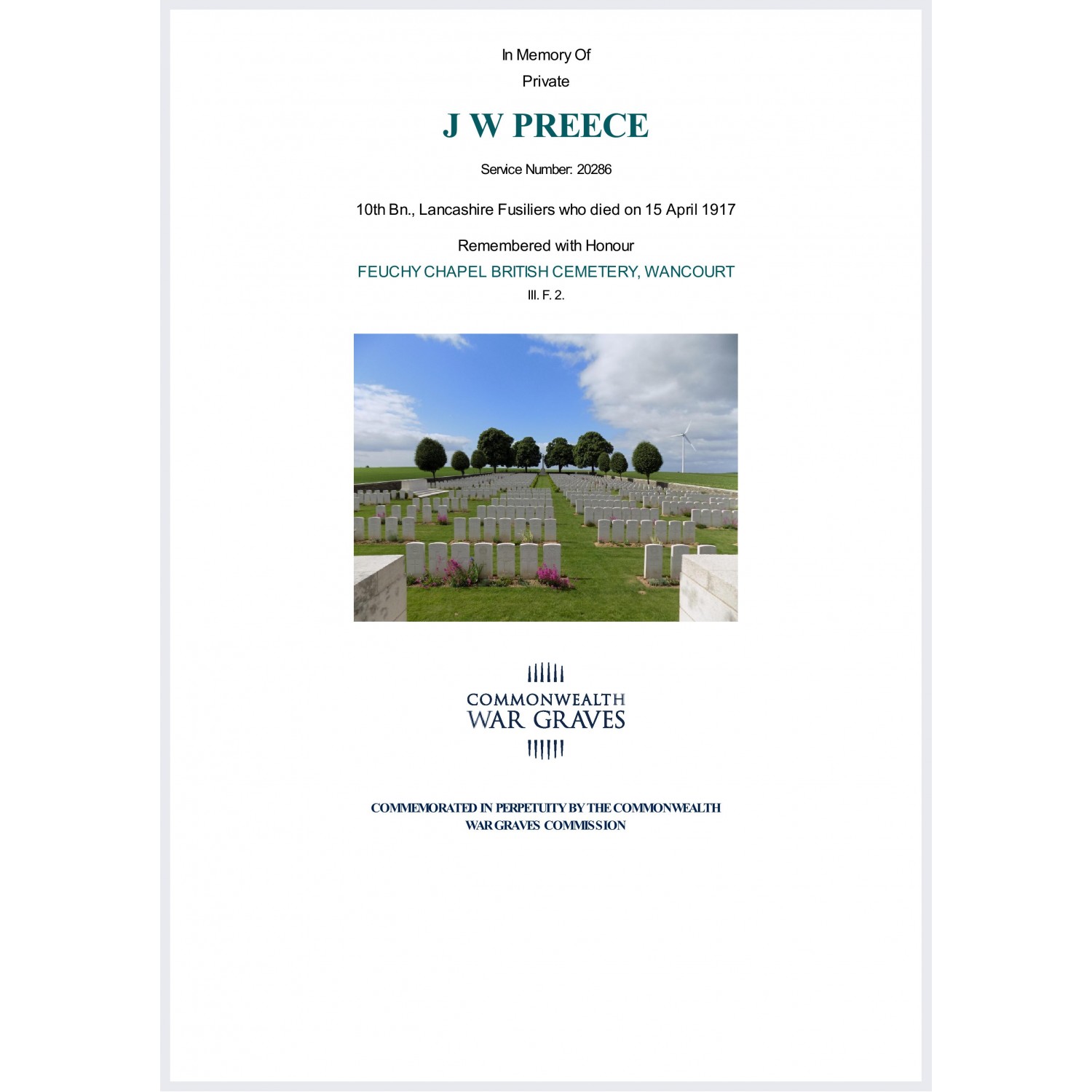 In Memory Of
Private

J W PREECE

Service Number: 20286

10th Bn., Lancashire Fusiliers who died on 15 April 1917

Remembered with Honour
FEUCHY CHAPEL BRITISH CEMETERY, WANCOURT
III. F. 2.

COMMONWEALTH
WAR GRAVES

COMMEMORATED IN PERPETUITY BY THE COMMONWEALTH WAR GRAVES COMMISSION